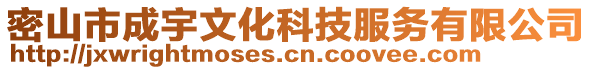 密山市成宇文化科技服务有限公司
http://jxwrightmoses.cn.coovee.com